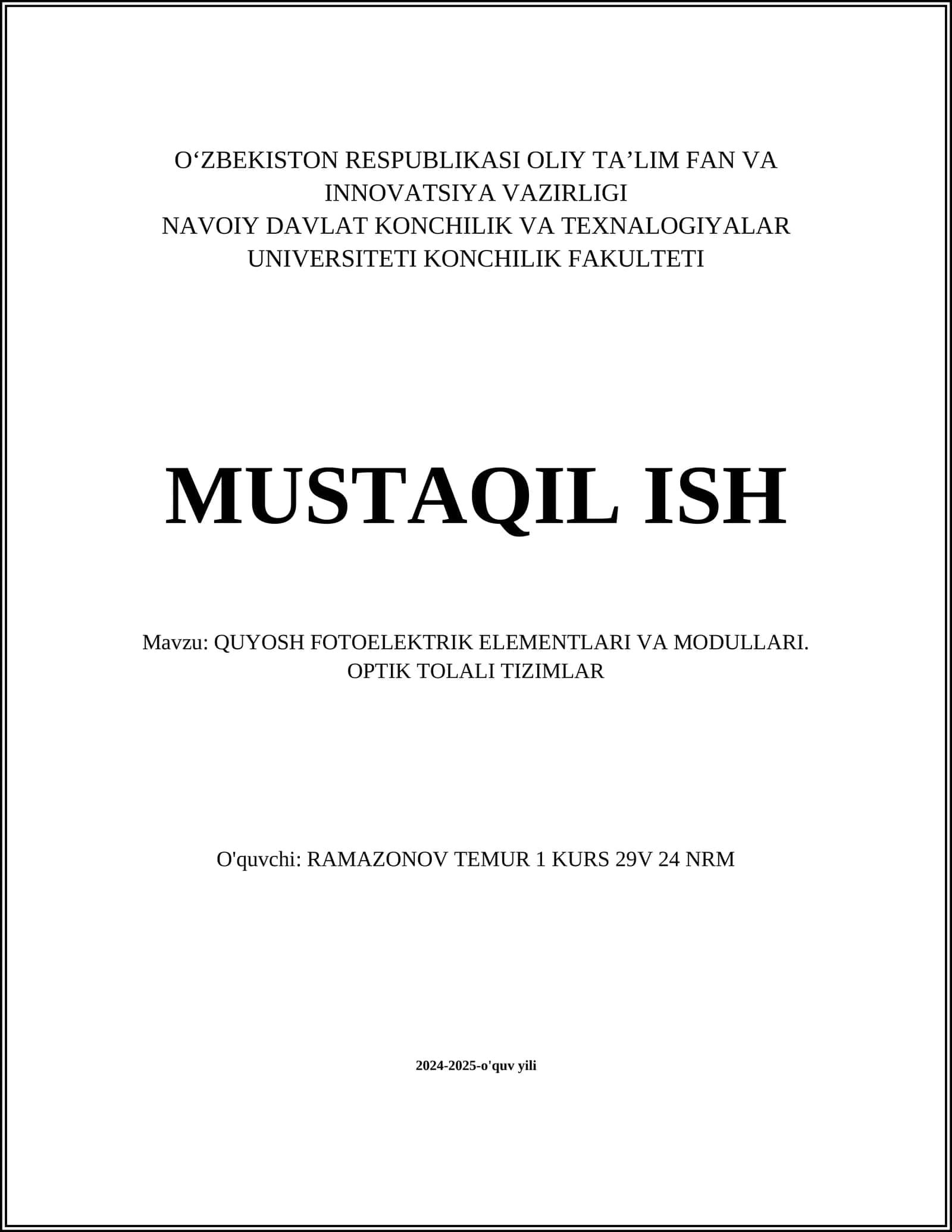 O‘ZBEKISTON RESPUBLIKASI OLIY TA’LIM FAN VA INNOVATSIYA VAZIRLIGI
NAVOIY DAVLAT KONCHILIK VA TEXNALOGIYALAR UNIVERSITETI KONCHILIK FAKULTETI

MUSTAQIL ISH

Mavzu: QUYOSH FOTOELEKTRIK ELEMENTLARI VA MODULLARI. OPTIK TOLALI TIZIMLAR

O'quvchi: RAMAZONOV TEMUR 1 KURS 29V 24 NRM

2024-2025-o'quv yili